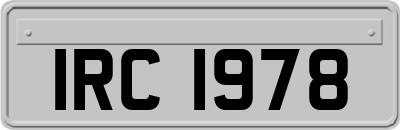 IRC 1978